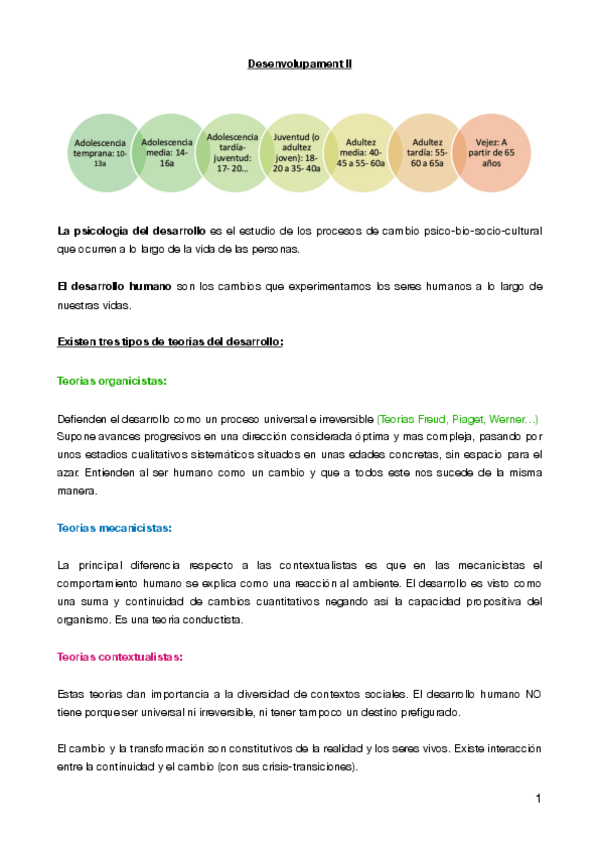 Desenvolupament II

Adolescencia temprana: 10-13a

Adolescencia media: 14-16a

Adolescencia tardía-juventud: 17- 20…

Juventud (o adultez joven): 18-20 a 35- 40a

Adultez media: 40-45 a 55- 60a

Adultez tardía: 55-60 a 65a

Vejez: A partir de 65 años

La psicologia del desarrollo es el estudio de los procesos de cambio psico-bio-socio-cultural que ocurren a lo largo de la vida de las personas.

El desarrollo humano son los cambios que experimentamos los seres humanos a lo largo de nuestras vidas.

Existen tres tipos de teorias del desarrollo:

Teorias organicistas:

Defienden el desarrollo como un proceso universal e irreversible (Teorias Freud, Piaget, Werner…) Supone avances progresivos en una dirección considerada óptima y mas compleja, pasando por unos estadios cualitativos sistemáticos situados en unas edades concretas, sin espacio para el azar. Entienden al ser humano como un cambio y que a todos este nos sucede de la misma manera.

Teorias mecanicistas:

La principal diferencia respecto a las contextualistas es que en las mecanicistas el comportamiento humano se explica como una reacción al ambiente. El desarrollo es visto como una suma y continuidad de cambios cuantitativos negando asi la capacidad propositiva del organismo. Es una teoria conductista.

Teorias contextualistas:

Estas teorias dan importancia a la diversidad de contextos sociales. El desarrollo humano NO tiene porque ser universal ni irreversible, ni tener tampoco un destino prefigurado.

El cambio y la transformación son constitutivos de la realidad y los seres vivos. Existe interacción entre la continuidad y el cambio (con sus crisis-transiciones).

1